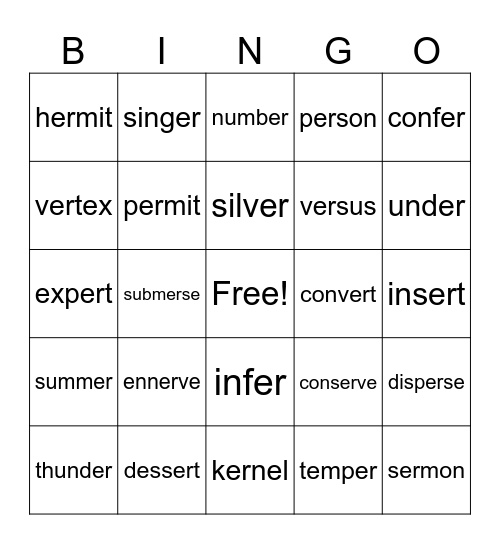 | B | I | N | G | O |
|---|---|---|---|---|
| hermit | singer | number | person | confer |
| vertex | permit | silver | versus | under |
| expert | submerse | Free! | convert | insert |
| summer | ennerve | infer | conserve | disperse |
| thunder | dessert | kernel | temper | sermon |